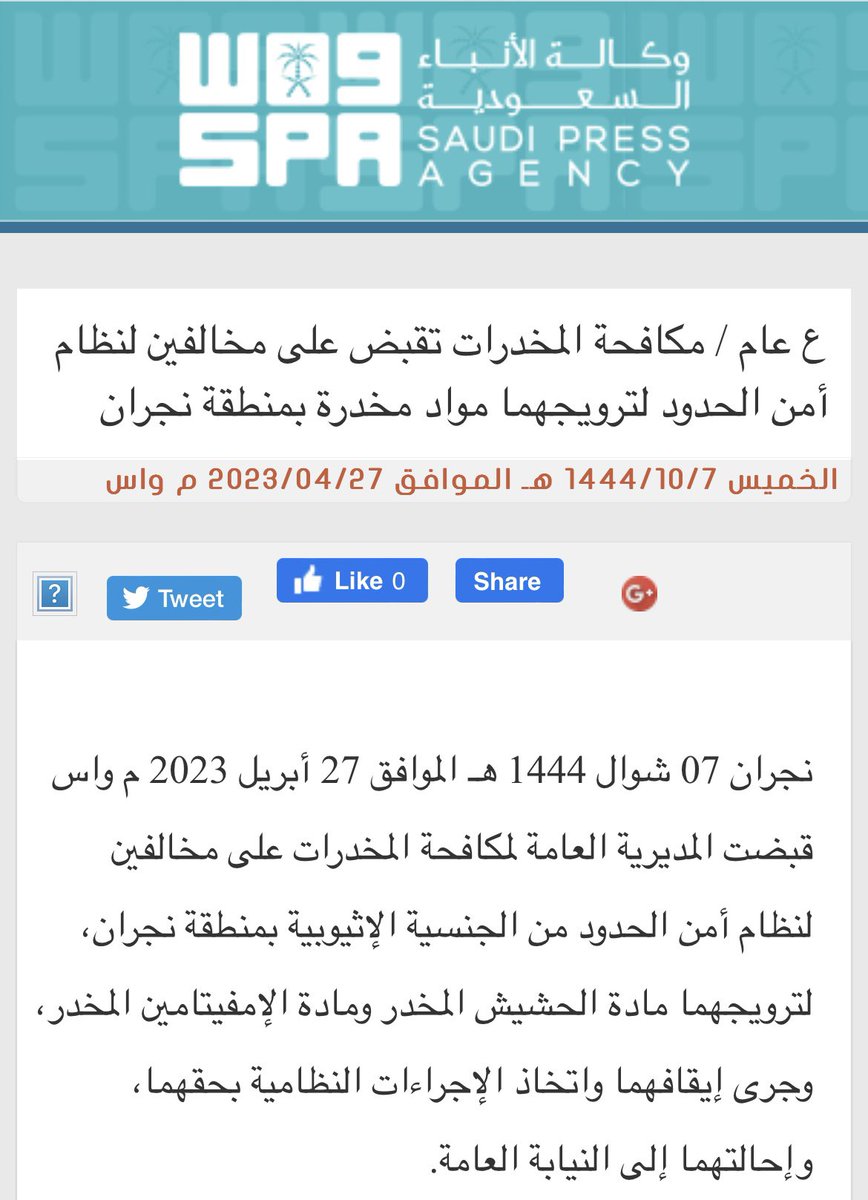 واس
SPA
وكالة الأنباء السعودية
SAUDI PRESS AGENCY

ع عام / مكافحة المخدرات تقبض على مخالفين لنظام أمن الحدود لترويجهما مواد مخدرة بمنطقة نجران

الخميس 1444/10/7 هـ الموافق 2023/04/27 م واس

?
Tweet
Like 0
Share
G+

نجران 07 شوال 1444 هـ الموافق 27 أبريل 2023 م واس
قبضت المديرية العامة لمكافحة المخدرات على مخالفين لنظام أمن الحدود من الجنسية الإثيوبية بمنطقة نجران، لترويجهما مادة الحشيش المخدر ومادة الإمفيتامين المخدر، وجرى إيقافهما واتخاذ الإجراءات النظامية بحقهما، وإحالتهما إلى النيابة العامة.